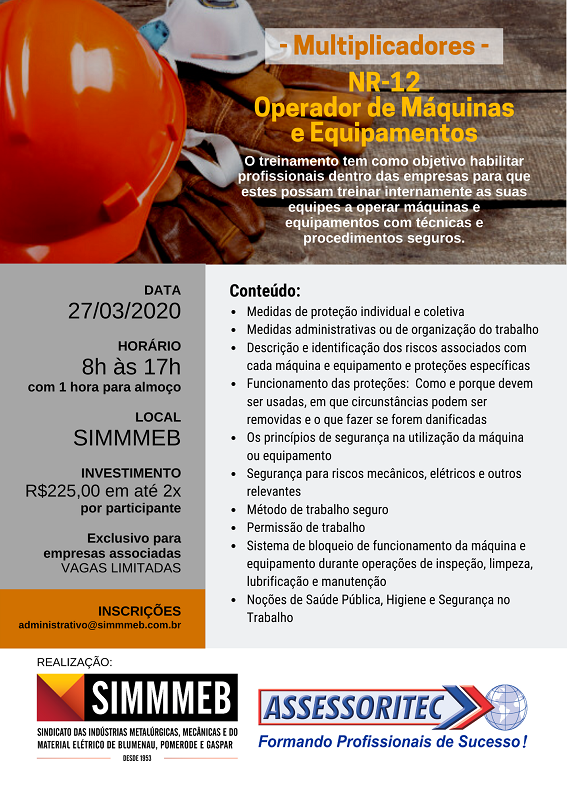 - Multiplicadores -

NR-12
Operador de Máquinas e Equipamentos

O treinamento tem como objetivo habilitar profissionais dentro das empresas para que estes possam treinar internamente as suas equipes a operar máquinas e equipamentos com técnicas e procedimentos seguros.

DATA
27/03/2020

HORÁRIO
8h às 17h
com 1 hora para almoço

LOCAL
SIMMMEB

INVESTIMENTO
R$225,00 em até 2x
por participante

Exclusivo para empresas associadas
VAGAS LIMITADAS

INSCRIÇÕES
administrativo@simmmeb.com.br

Conteúdo:
- Medidas de proteção individual e coletiva
- Medidas administrativas ou de organização do trabalho
- Descrição e identificação dos riscos associados com cada máquina e equipamento e proteções específicas
- Funcionamento das proteções: Como e porque devem ser usadas, em que circunstâncias podem ser removidas e o que fazer se forem danificadas
- Os princípios de segurança na utilização da máquina ou equipamento
- Segurança para riscos mecânicos, elétricos e outros relevantes
- Método de trabalho seguro
- Permissão de trabalho
- Sistema de bloqueio de funcionamento da máquina e equipamento durante operações de inspeção, limpeza, lubrificação e manutenção
- Noções de Saúde Pública, Higiene e Segurança no Trabalho

REALIZAÇÃO:

SIMMMEB
SINDICATO DAS INDÚSTRIAS METALÚRGICAS, MECÂNICAS E DO MATERIAL ELÉTRICO DE BLUMENAU, POMERODE E GASPAR
DESDE 1953

ASSESSORITEC
Formando Profissionais de Sucesso!